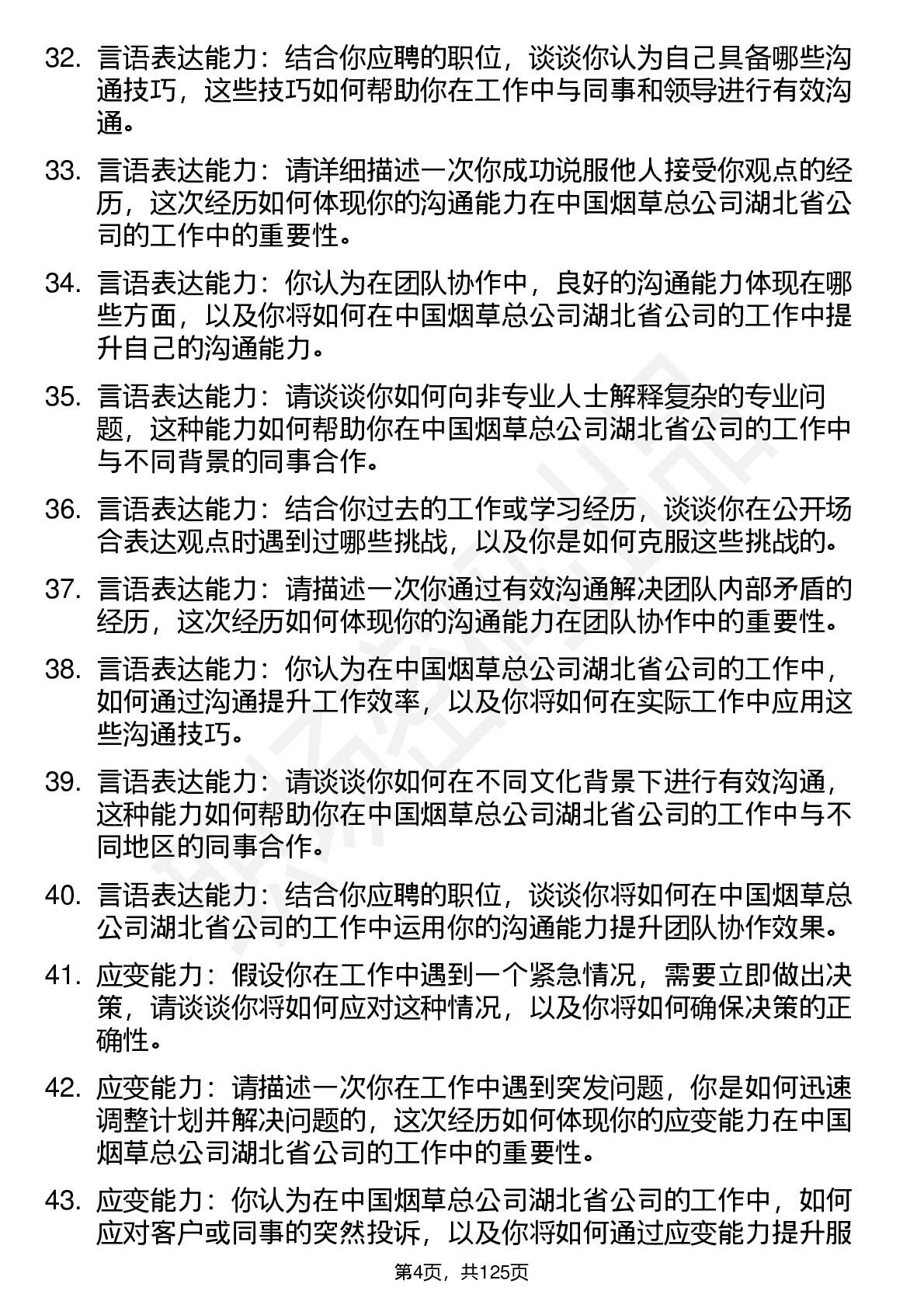 32. 言语表达能力：结合你应聘的职位，谈谈你认为自己具备哪些沟通技巧，这些技巧如何帮助你在工作中与同事和领导进行有效沟通。

33. 言语表达能力：请详细描述一次你成功说服他人接受你观点的经历，这次经历如何体现你的沟通能力在中国烟草总公司湖北省公司的工作中的重要性。

34. 言语表达能力：你认为在团队协作中，良好的沟通能力体现在哪些方面，以及你将如何在中国烟草总公司湖北省公司的工作中提升自己的沟通能力。

35. 言语表达能力：请谈谈你如何向非专业人士解释复杂的专业问题，这种能力如何帮助你在中国烟草总公司湖北省公司的工作中与不同背景的同事合作。

36. 言语表达能力：结合你过去的工作或学习经历，谈谈你在公开场合表达观点时遇到过哪些挑战，以及你是如何克服这些挑战的。

37. 言语表达能力：请描述一次你通过有效沟通解决团队内部矛盾的经历，这次经历如何体现你的沟通能力在团队协作中的重要性。

38. 言语表达能力：你认为在中国烟草总公司湖北省公司的工作中，如何通过沟通提升工作效率，以及你将如何在实际工作中应用这些沟通技巧。

39. 言语表达能力：请谈谈你如何在不同文化背景下进行有效沟通，这种能力如何帮助你在中国烟草总公司湖北省公司的工作中与不同地区的同事合作。

40. 言语表达能力：结合你应聘的职位，谈谈你将如何在中国烟草总公司湖北省公司的工作中运用你的沟通能力提升团队协作效果。

41. 应变能力：假设你在工作中遇到一个紧急情况，需要立即做出决策，请谈谈你将如何应对这种情况，以及你将如何确保决策的正确性。

42. 应变能力：请描述一次你在工作中遇到突发问题，你是如何迅速调整计划并解决问题的，这次经历如何体现你的应变能力在中国烟草总公司湖北省公司的工作中的重要性。

43. 应变能力：你认为在中国烟草总公司湖北省公司的工作中，如何应对客户或同事的突然投诉，以及你将如何通过应变能力提升服

第4页，共125页